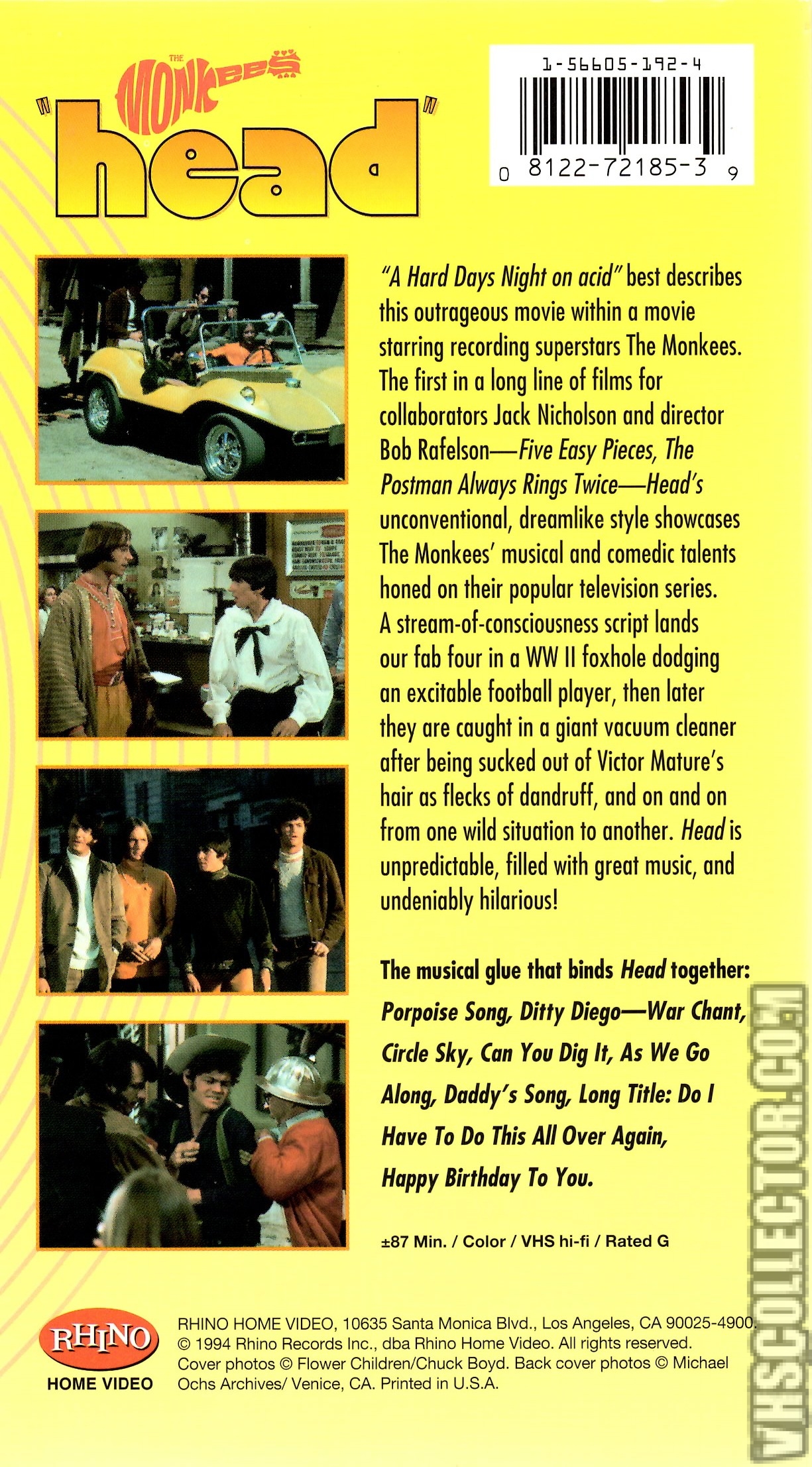 THE MONKEES
"head"

1-56605-192-4

0 8122-72185-3 9

"A Hard Days Night on acid" best describes this outrageous movie within a movie starring recording superstars The Monkees. The first in a long line of films for collaborators Jack Nicholson and director Bob Rafelson—Five Easy Pieces, The Postman Always Rings Twice—Head's unconventional, dreamlike style showcases The Monkees' musical and comedic talents honed on their popular television series. A stream-of-consciousness script lands our fab four in a WW II foxhole dodging an excitable football player, then later they are caught in a giant vacuum cleaner after being sucked out of Victor Mature's hair as flecks of dandruff, and on and on from one wild situation to another. Head is unpredictable, filled with great music, and undeniably hilarious!

The musical glue that binds Head together: Porpoise Song, Ditty Diego—War Chant, Circle Sky, Can You Dig It, As We Go Along, Daddy's Song, Long Title: Do I Have To Do This All Over Again, Happy Birthday To You.

±87 Min. / Color / VHS hi-fi / Rated G

RHINO HOME VIDEO

RHINO HOME VIDEO, 10635 Santa Monica Blvd., Los Angeles, CA 90025-4900. © 1994 Rhino Records Inc., dba Rhino Home Video. All rights reserved. Cover photos © Flower Children/Chuck Boyd. Back cover photos © Michael Ochs Archives/ Venice, CA. Printed in U.S.A.

VHSCOLLECTOR.COM